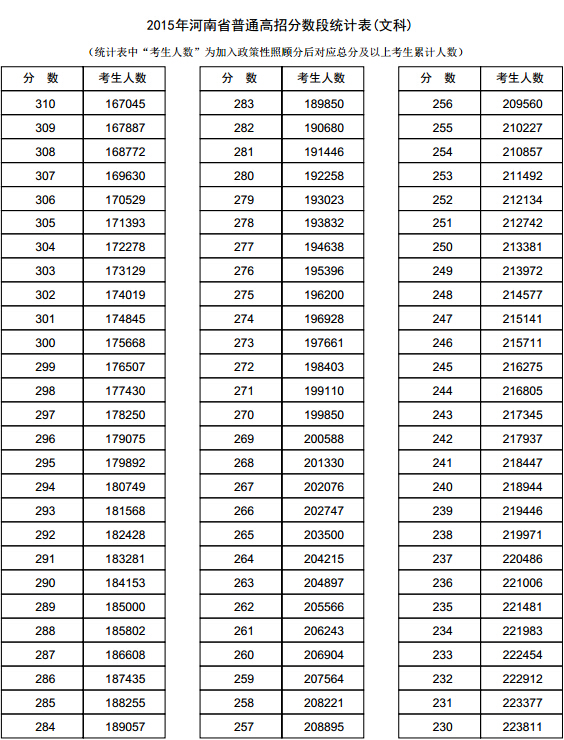 2015年河南省普通高招分数段统计表(文科)

(统计表中“考生人数”为加入政策性照顾分后对应总分及以上考生累计人数)

| 分 数 | 考生人数 |
|---|---|
| 310 | 167045 |
| 309 | 167887 |
| 308 | 168772 |
| 307 | 169630 |
| 306 | 170529 |
| 305 | 171393 |
| 304 | 172278 |
| 303 | 173129 |
| 302 | 174019 |
| 301 | 174845 |
| 300 | 175668 |
| 299 | 176507 |
| 298 | 177430 |
| 297 | 178250 |
| 296 | 179075 |
| 295 | 179892 |
| 294 | 180749 |
| 293 | 181568 |
| 292 | 182428 |
| 291 | 183281 |
| 290 | 184153 |
| 289 | 185000 |
| 288 | 185802 |
| 287 | 186608 |
| 286 | 187435 |
| 285 | 188255 |
| 284 | 189057 |

| 分 数 | 考生人数 |
|---|---|
| 283 | 189850 |
| 282 | 190680 |
| 281 | 191446 |
| 280 | 192258 |
| 279 | 193023 |
| 278 | 193832 |
| 277 | 194638 |
| 276 | 195396 |
| 275 | 196200 |
| 274 | 196928 |
| 273 | 197661 |
| 272 | 198403 |
| 271 | 199110 |
| 270 | 199850 |
| 269 | 200588 |
| 268 | 201330 |
| 267 | 202076 |
| 266 | 202747 |
| 265 | 203500 |
| 264 | 204215 |
| 263 | 204897 |
| 262 | 205566 |
| 261 | 206243 |
| 260 | 206904 |
| 259 | 207564 |
| 258 | 208221 |
| 257 | 208895 |

| 分 数 | 考生人数 |
|---|---|
| 256 | 209560 |
| 255 | 210227 |
| 254 | 210857 |
| 253 | 211492 |
| 252 | 212134 |
| 251 | 212742 |
| 250 | 213381 |
| 249 | 213972 |
| 248 | 214577 |
| 247 | 215141 |
| 246 | 215711 |
| 245 | 216275 |
| 244 | 216805 |
| 243 | 217345 |
| 242 | 217937 |
| 241 | 218447 |
| 240 | 218944 |
| 239 | 219446 |
| 238 | 219971 |
| 237 | 220486 |
| 236 | 221006 |
| 235 | 221481 |
| 234 | 221983 |
| 233 | 222454 |
| 232 | 222912 |
| 231 | 223377 |
| 230 | 223811 |